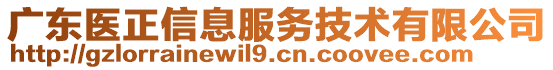 广东医正信息服务技术有限公司
http://gzlorrainewil9.cn.coovee.com